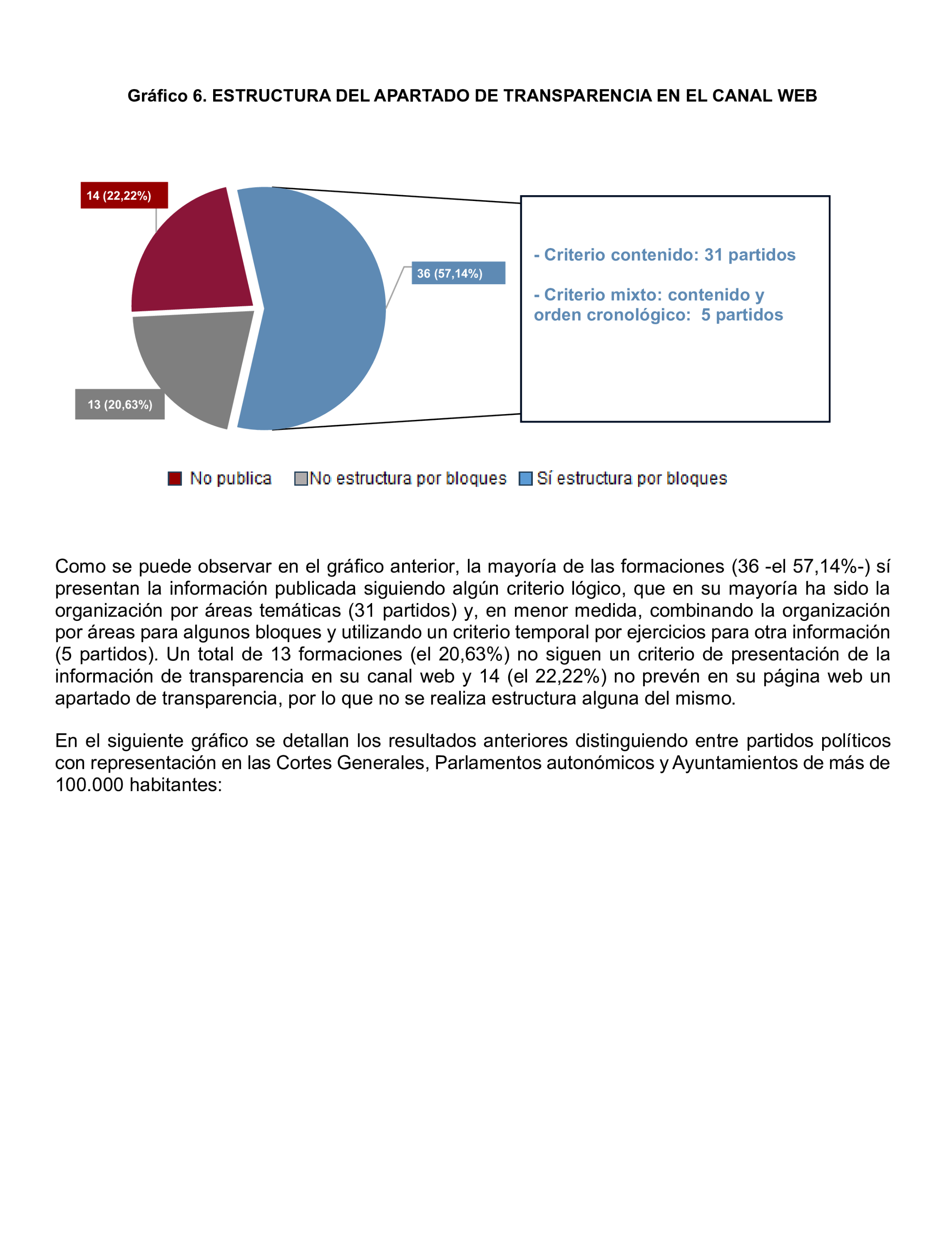 Gráfico 6. ESTRUCTURA DEL APARTADO DE TRANSPARENCIA EN EL CANAL WEB

14 (22,22%)

36 (57,14%)

13 (20,63%)

- Criterio contenido: 31 partidos

- Criterio mixto: contenido y orden cronológico: 5 partidos

No publica  No estructura por bloques  Sí estructura por bloques

Como se puede observar en el gráfico anterior, la mayoría de las formaciones (36 -el 57,14%-) sí presentan la información publicada siguiendo algún criterio lógico, que en su mayoría ha sido la organización por áreas temáticas (31 partidos) y, en menor medida, combinando la organización por áreas para algunos bloques y utilizando un criterio temporal por ejercicios para otra información (5 partidos). Un total de 13 formaciones (el 20,63%) no siguen un criterio de presentación de la información de transparencia en su canal web y 14 (el 22,22%) no prevén en su página web un apartado de transparencia, por lo que no se realiza estructura alguna del mismo.

En el siguiente gráfico se detallan los resultados anteriores distinguiendo entre partidos políticos con representación en las Cortes Generales, Parlamentos autonómicos y Ayuntamientos de más de 100.000 habitantes: